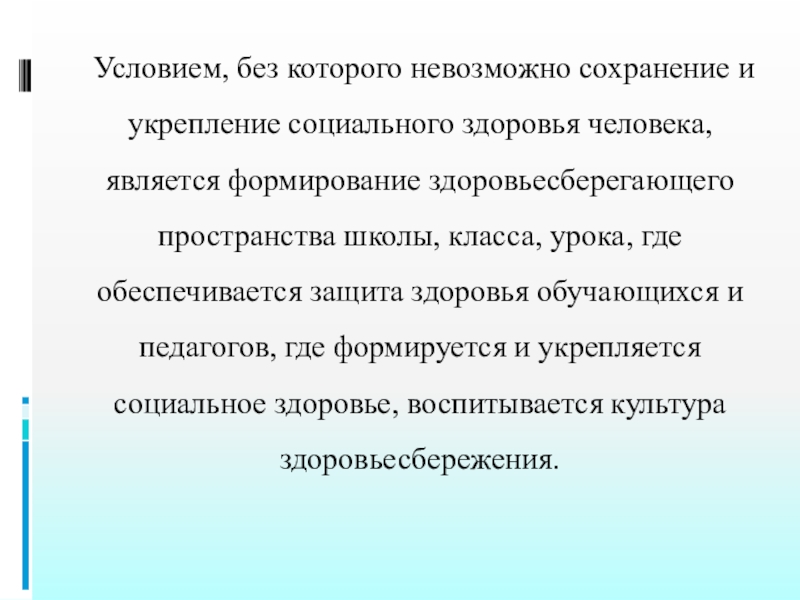 Условием, без которого невозможно сохранение и укрепление социального здоровья человека, является формирование здоровьесберегающего пространства школы, класса, урока, где обеспечивается защита здоровья обучающихся и педагогов, где формируется и укрепляется социальное здоровье, воспитывается культура здоровьесбережения.